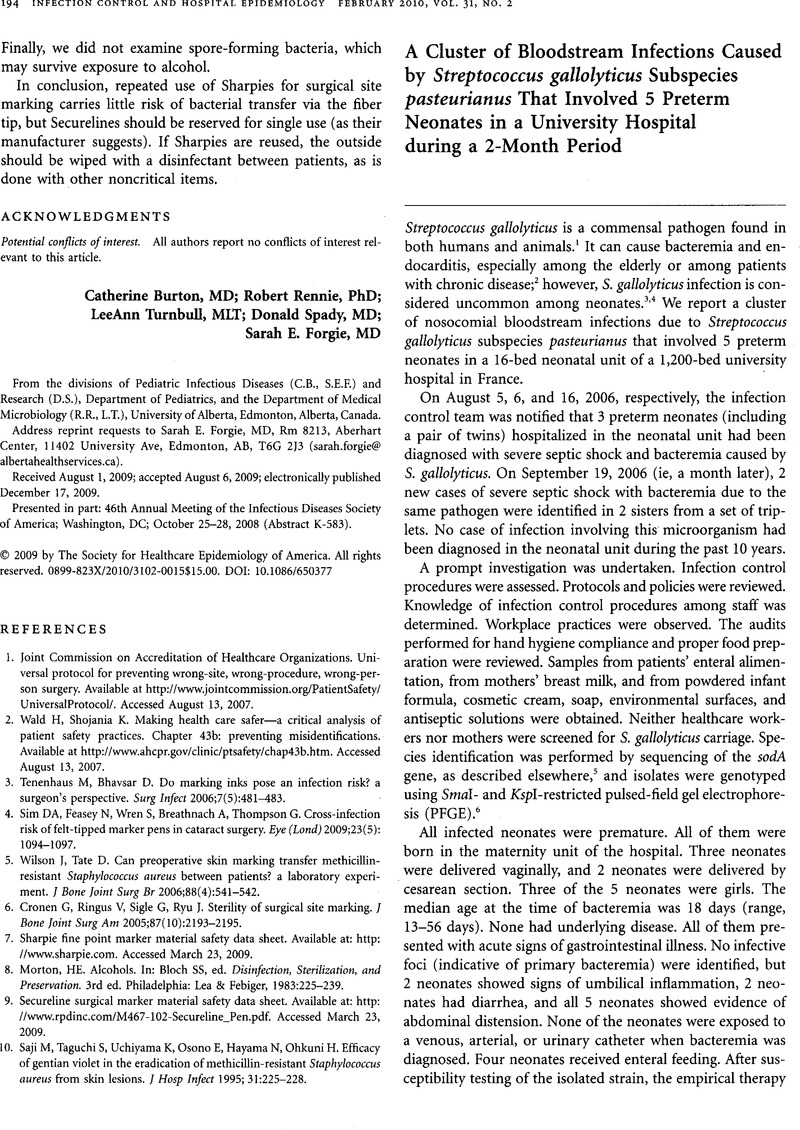 194 INFECTION CONTROL AND HOSPITAL EPIDEMIOLOGY FEBRUARY 2010, VOL. 31, NO. 2

Finally, we did not examine spore-forming bacteria, which may survive exposure to alcohol.

In conclusion, repeated use of Sharpies for surgical site marking carries little risk of bacterial transfer via the fiber tip, but Securelines should be reserved for single use (as their manufacturer suggests). If Sharpies are reused, the outside should be wiped with a disinfectant between patients, as is done with other noncritical items.

ACKNOWLEDGMENTS

Potential conflicts of interest. All authors report no conflicts of interest relevant to this article.

Catherine Burton, MD; Robert Rennie, PhD; LeeAnn Turnbull, MLT; Donald Spady, MD; Sarah E. Forgie, MD

From the divisions of Pediatric Infectious Diseases (C.B., S.E.F.) and Research (D.S.), Department of Pediatrics, and the Department of Medical Microbiology (R.R., L.T.), University of Alberta, Edmonton, Alberta, Canada.

Address reprint requests to Sarah E. Forgie, MD, Rm 8213, Aberhart Center, 11402 University Ave, Edmonton, AB, T6G 2J3 (sarah.forgie@albertahealthservices.ca).

Received August 1, 2009; accepted August 6, 2009; electronically published December 17, 2009.

Presented in part: 46th Annual Meeting of the Infectious Diseases Society of America; Washington, DC; October 25–28, 2008 (Abstract K-583).

© 2009 by The Society for Healthcare Epidemiology of America. All rights reserved. 0899-823X/2010/3102-0015$15.00. DOI: 10.1086/650377

REFERENCES

1. Joint Commission on Accreditation of Healthcare Organizations. Universal protocol for preventing wrong-site, wrong-procedure, wrong-person surgery. Available at http://www.jointcommission.org/PatientSafety/UniversalProtocol/. Accessed August 13, 2007.
2. Wald H, Shojania K. Making health care safer—a critical analysis of patient safety practices. Chapter 43b: preventing misidentifications. Available at http://www.ahcpr.gov/clinic/ptsafety/chap43b.htm. Accessed August 13, 2007.
3. Tenenhaus M, Bhavsar D. Do marking inks pose an infection risk? a surgeon's perspective. Surg Infect 2006;7(5):481–483.
4. Sim DA, Feasey N, Wren S, Breathnach A, Thompson G. Cross-infection risk of felt-tipped marker pens in cataract surgery. Eye (Lond) 2009;23(5):1094–1097.
5. Wilson J, Tate D. Can preoperative skin marking transfer methicillin-resistant Staphylococcus aureus between patients? a laboratory experiment. J Bone Joint Surg Br 2006;88(4):541–542.
6. Cronen G, Ringus V, Sigle G, Ryu J. Sterility of surgical site marking. J Bone Joint Surg Am 2005;87(10):2193–2195.
7. Sharpie fine point marker material safety data sheet. Available at: http://www.sharpie.com. Accessed March 23, 2009.
8. Morton, HE. Alcohols. In: Bloch SS, ed. Disinfection, Sterilization, and Preservation. 3rd ed. Philadelphia: Lea & Febiger, 1983:225–239.
9. Secureline surgical marker material safety data sheet. Available at: http://www.rpdinc.com/M467-102-Secureline_Pen.pdf. Accessed March 23, 2009.
10. Saji M, Taguchi S, Uchiyama K, Osono E, Hayama N, Ohkuni H. Efficacy of gentian violet in the eradication of methicillin-resistant Staphylococcus aureus from skin lesions. J Hosp Infect 1995; 31:225–228.

A Cluster of Bloodstream Infections Caused by Streptococcus gallolyticus Subspecies pasteurianus That Involved 5 Preterm Neonates in a University Hospital during a 2-Month Period

Streptococcus gallolyticus is a commensal pathogen found in both humans and animals.$^1$ It can cause bacteremia and endocarditis, especially among the elderly or among patients with chronic disease;$^2$ however, S. gallolyticus infection is considered uncommon among neonates.$^{3,4}$ We report a cluster of nosocomial bloodstream infections due to Streptococcus gallolyticus subspecies pasteurianus that involved 5 preterm neonates in a 16-bed neonatal unit of a 1,200-bed university hospital in France.

On August 5, 6, and 16, 2006, respectively, the infection control team was notified that 3 preterm neonates (including a pair of twins) hospitalized in the neonatal unit had been diagnosed with severe septic shock and bacteremia caused by S. gallolyticus. On September 19, 2006 (ie, a month later), 2 new cases of severe septic shock with bacteremia due to the same pathogen were identified in 2 sisters from a set of triplets. No case of infection involving this microorganism had been diagnosed in the neonatal unit during the past 10 years.

A prompt investigation was undertaken. Infection control procedures were assessed. Protocols and policies were reviewed. Knowledge of infection control procedures among staff was determined. Workplace practices were observed. The audits performed for hand hygiene compliance and proper food preparation were reviewed. Samples from patients' enteral alimentation, from mothers' breast milk, and from powdered infant formula, cosmetic cream, soap, environmental surfaces, and antiseptic solutions were obtained. Neither healthcare workers nor mothers were screened for S. gallolyticus carriage. Species identification was performed by sequencing of the sodA gene, as described elsewhere,$^5$ and isolates were genotyped using SmaI- and KspI-restricted pulsed-field gel electrophoresis (PFGE).$^6$

All infected neonates were premature. All of them were born in the maternity unit of the hospital. Three neonates were delivered vaginally, and 2 neonates were delivered by cesarean section. Three of the 5 neonates were girls. The median age at the time of bacteremia was 18 days (range, 13–56 days). None had underlying disease. All of them presented with acute signs of gastrointestinal illness. No infective foci (indicative of primary bacteremia) were identified, but 2 neonates showed signs of umbilical inflammation, 2 neonates had diarrhea, and all 5 neonates showed evidence of abdominal distension. None of the neonates were exposed to a venous, arterial, or urinary catheter when bacteremia was diagnosed. Four neonates received enteral feeding. After susceptibility testing of the isolated strain, the empirical therapy